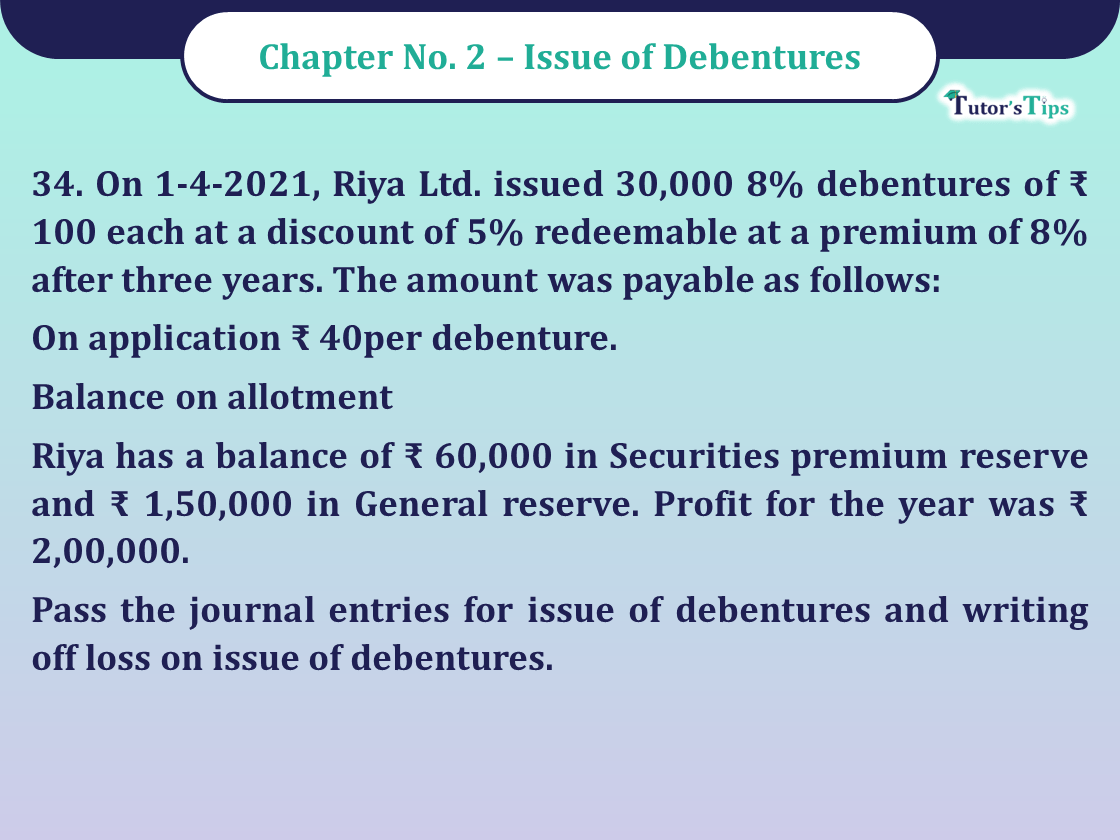 Chapter No. 2 – Issue of Debentures

Tutor's Tips

34. On 1-4-2021, Riya Ltd. issued 30,000 8% debentures of ₹ 100 each at a discount of 5% redeemable at a premium of 8% after three years. The amount was payable as follows:

On application ₹ 40per debenture.

Balance on allotment

Riya has a balance of ₹ 60,000 in Securities premium reserve and ₹ 1,50,000 in General reserve. Profit for the year was ₹ 2,00,000.

Pass the journal entries for issue of debentures and writing off loss on issue of debentures.